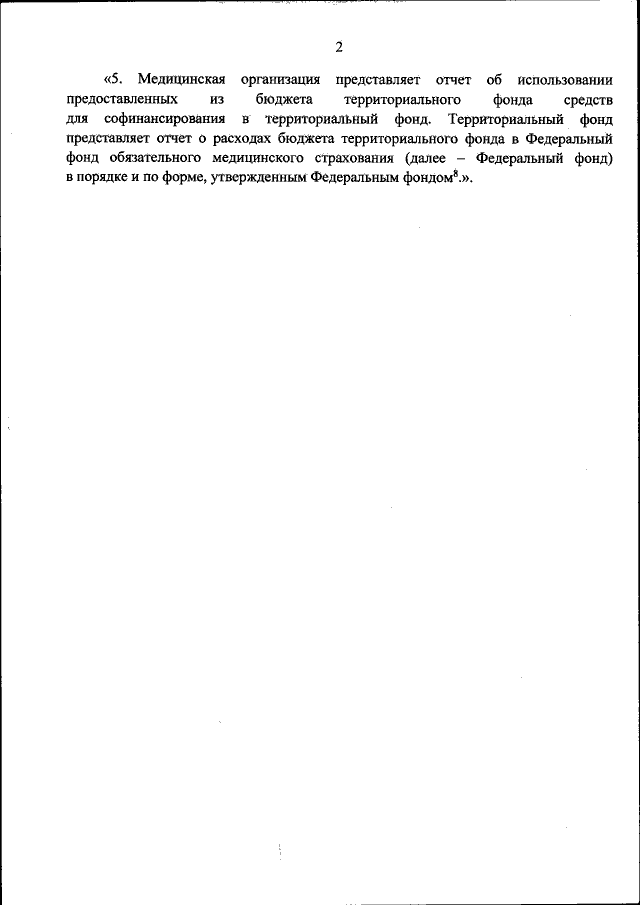 2

«5. Медицинская организация представляет отчет об использовании предоставленных из бюджета территориального фонда средств для софинансирования в территориальный фонд. Территориальный фонд представляет отчет о расходах бюджета территориального фонда в Федеральный фонд обязательного медицинского страхования (далее – Федеральный фонд) в порядке и по форме, утвержденным Федеральным фондом$^{8}$.».